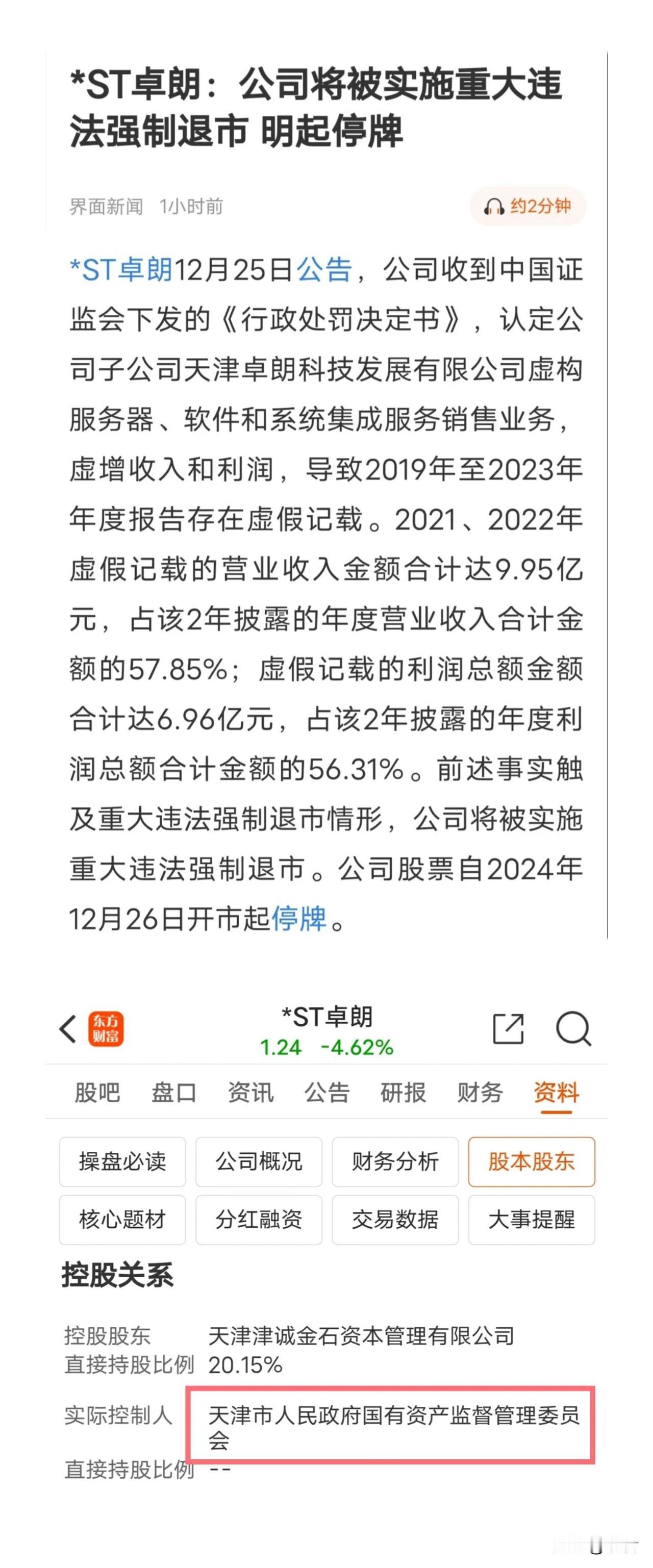 *ST卓朗：公司将被实施重大违法强制退市 明起停牌

界面新闻 1小时前

约2分钟

*ST卓朗12月25日公告，公司收到中国证监会下发的《行政处罚决定书》，认定公司子公司天津卓朗科技发展有限公司虚构服务器、软件和系统集成服务销售业务，虚增收入和利润，导致2019年至2023年年度报告存在虚假记载。2021、2022年虚假记载的营业收入金额合计达9.95亿元，占该2年披露的年度营业收入合计金额的57.85%；虚假记载的利润总额金额合计达6.96亿元，占该2年披露的年度利润总额合计金额的56.31%。前述事实触及重大违法强制退市情形，公司将被实施重大违法强制退市。公司股票自2024年12月26日开市起停牌。

东方财富

*ST卓朗
1.24 -4.62%

股吧 盘口 资讯 公告 研报 财务 资料

操盘必读 公司概况 财务分析 股本股东
核心题材 分红融资 交易数据 大事提醒

控股关系

控股股东 天津津诚金石资本管理有限公司
直接持股比例 20.15%

实际控制人 天津市人民政府国有资产监督管理委员会
直接持股比例 --